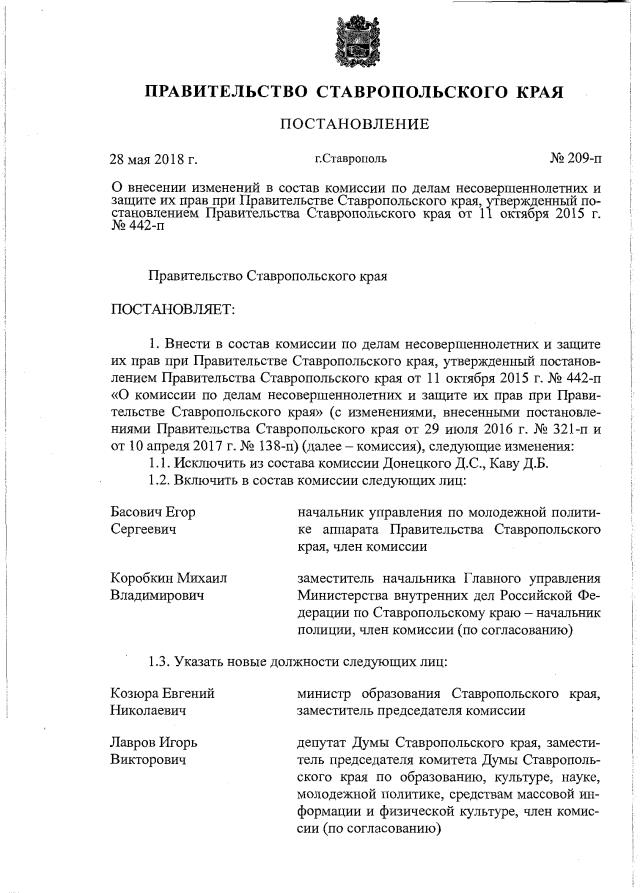 ПРАВИТЕЛЬСТВО СТАВРОПОЛЬСКОГО КРАЯ

ПОСТАНОВЛЕНИЕ

28 мая 2018 г.

г.Ставрополь

№ 209-п

О внесении изменений в состав комиссии по делам несовершеннолетних и защите их прав при Правительстве Ставропольского края, утвержденный постановлением Правительства Ставропольского края от 11 октября 2015 г. № 442-п

Правительство Ставропольского края

ПОСТАНОВЛЯЕТ:

1. Внести в состав комиссии по делам несовершеннолетних и защите их прав при Правительстве Ставропольского края, утвержденный постановлением Правительства Ставропольского края от 11 октября 2015 г. № 442-п «О комиссии по делам несовершеннолетних и защите их прав при Правительстве Ставропольского края» (с изменениями, внесенными постановлениями Правительства Ставропольского края от 29 июля 2016 г. № 321-п и от 10 апреля 2017 г. № 138-п) (далее – комиссия), следующие изменения:

1.1. Исключить из состава комиссии Донецкого Д.С., Каву Д.Б.

1.2. Включить в состав комиссии следующих лиц:

Басович Егор Сергеевич

начальник управления по молодежной политике аппарата Правительства Ставропольского края, член комиссии

Коробкин Михаил Владимирович

заместитель начальника Главного управления Министерства внутренних дел Российской Федерации по Ставропольскому краю – начальник полиции, член комиссии (по согласованию)

1.3. Указать новые должности следующих лиц:

Козюра Евгений Николаевич

министр образования Ставропольского края, заместитель председателя комиссии

Лавров Игорь Викторович

депутат Думы Ставропольского края, заместитель председателя комитета Думы Ставропольского края по образованию, культуре, науке, молодежной политике, средствам массовой информации и физической культуре, член комиссии (по согласованию)